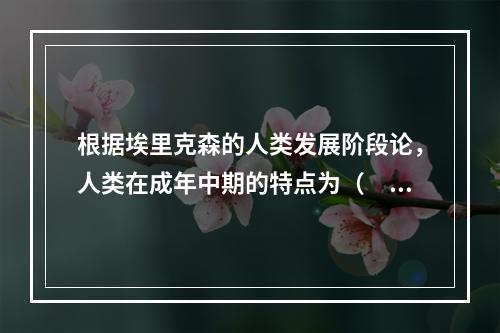 根据埃里克森的人类发展阶段论，人类在成年中期的特点为（ ...